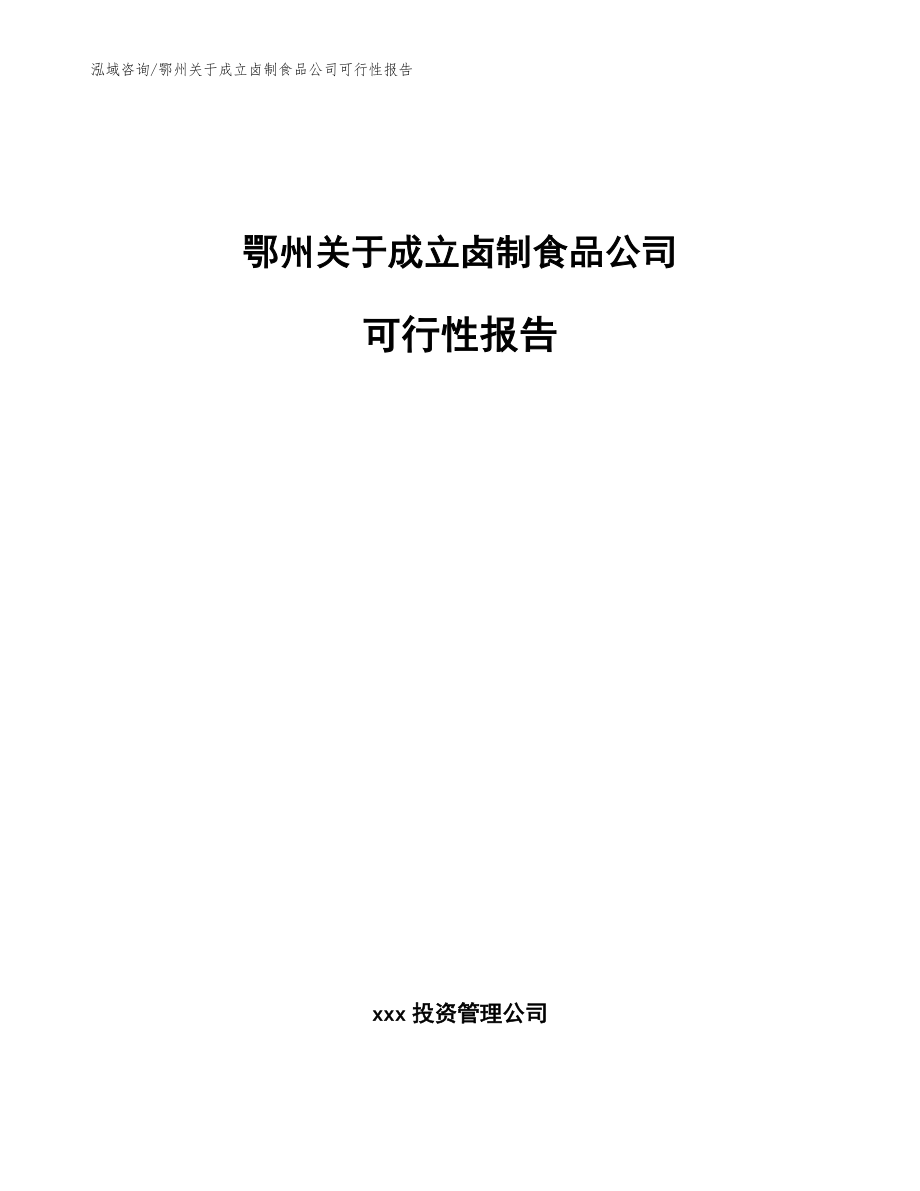 泓域咨询/鄂州关于成立卤制食品公司可行性报告

鄂州关于成立卤制食品公司

可行性报告

xxx 投资管理公司